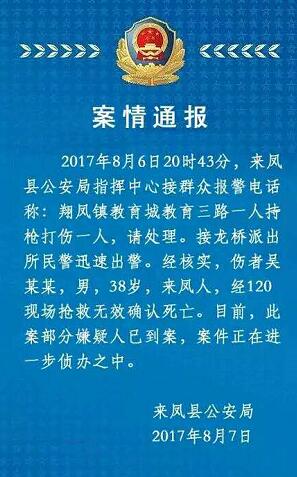 案情通报

2017年8月6日20时43分，来凤县公安局指挥中心接群众报警电话称：翔凤镇教育城教育三路一人持枪打伤一人，请处理。接龙桥派出所民警迅速出警。经核实，伤者吴某某，男，38岁，来凤人，经120现场抢救无效确认死亡。目前，此案部分嫌疑人已到案，案件正在进一步侦办之中。

来凤县公安局
2017年8月7日